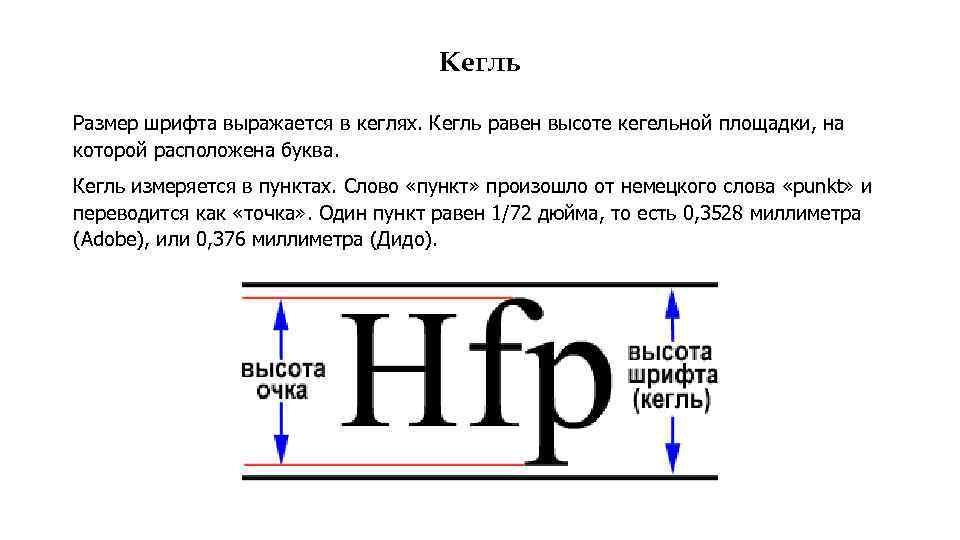 Кегль

Размер шрифта выражается в кеглях. Кегль равен высоте кегельной площадки, на которой расположена буква.

Кегль измеряется в пунктах. Слово «пункт» произошло от немецкого слова «punkt» и переводится как «точка». Один пункт равен 1/72 дюйма, то есть 0,3528 миллиметра (Adobe), или 0,376 миллиметра (Дидо).

высота очка

Hfp

высота шрифта (кегль)